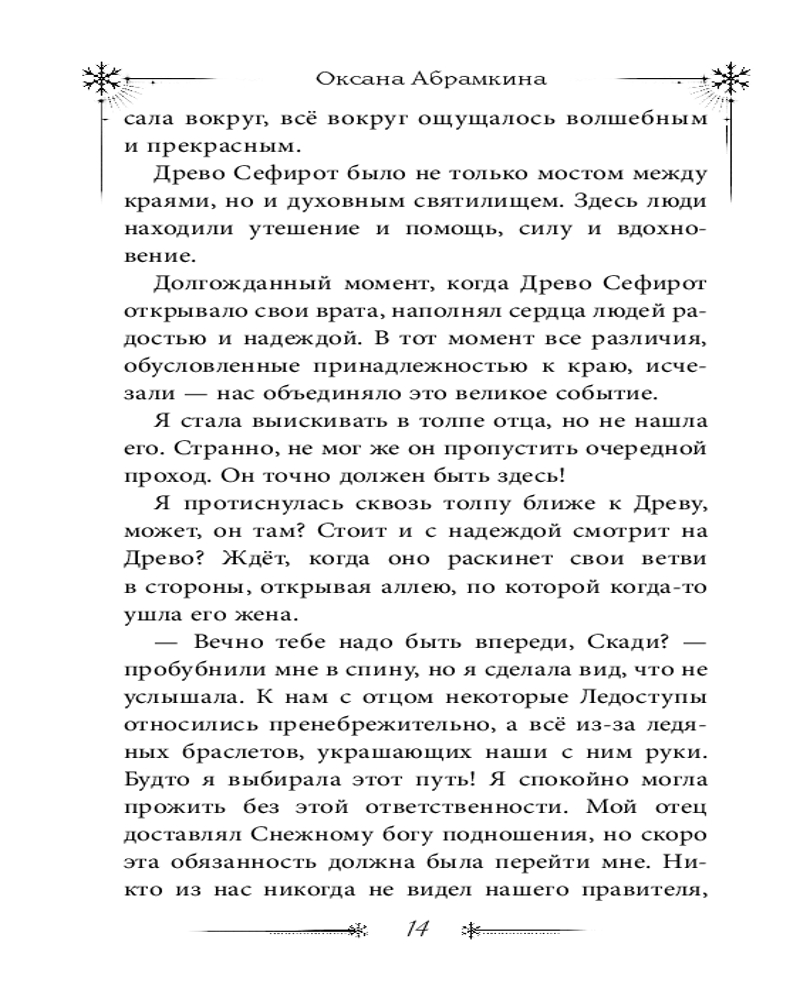 Оксана Абрамкина

сала вокруг, всё вокруг ощущалось волшебным и прекрасным.

Древо Сефирот было не только мостом между краями, но и духовным святилищем. Здесь люди находили утешение и помощь, силу и вдохновение.

Долгожданный момент, когда Древо Сефирот открывало свои врата, наполнял сердца людей радостью и надеждой. В тот момент все различия, обусловленные принадлежностью к краю, исчезали — нас объединяло это великое событие.

Я стала выискивать в толпе отца, но не нашла его. Странно, не мог же он пропустить очередной проход. Он точно должен быть здесь!

Я протиснулась сквозь толпу ближе к Древу, может, он там? Стоит и с надеждой смотрит на Древо? Ждёт, когда оно раскинет свои ветви в стороны, открывая аллею, по которой когда-то ушла его жена.

— Вечно тебе надо быть впереди, Скади? — пробубнили мне в спину, но я сделала вид, что не услышала. К нам с отцом некоторые Ледоступы относились пренебрежительно, а всё из-за ледяных браслетов, украшающих наши с ним руки. Будто я выбирала этот путь! Я спокойно могла прожить без этой ответственности. Мой отец доставлял Снежному богу подношения, но скоро эта обязанность должна была перейти мне. Никто из нас никогда не видел нашего правителя,

14